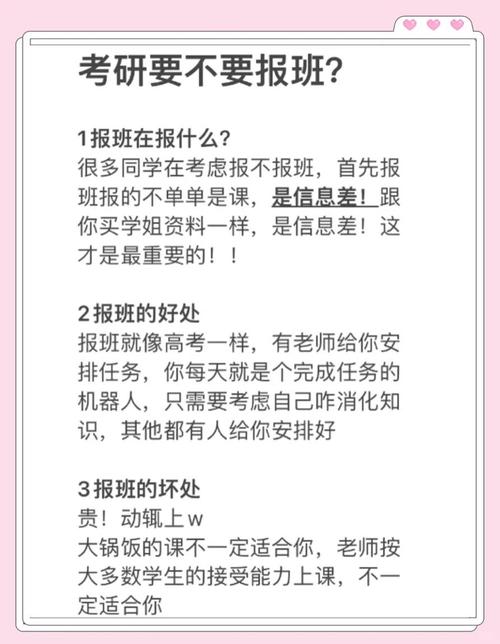 考研要不要报班?

1报班在报什么?
很多同学在考虑报不报班，首先报班报的不单单是课，是信息差！跟你买学姐资料一样，是信息差！这才是最重要的！！

2报班的好处
报班就像高考一样，有老师给你安排任务，你每天就是个完成任务的机器人，只需要考虑自己咋消化知识，其他都有人给你安排好

3报班的坏处
贵！动辄上w
大锅饭的课不一定适合你，老师按大多数学生的接受能力上课，不一定适合你